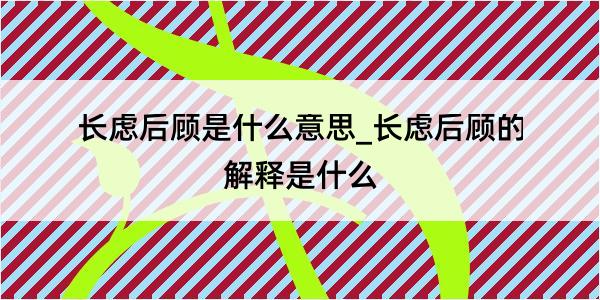 长虑后顾是什么意思_长虑后顾的解释是什么